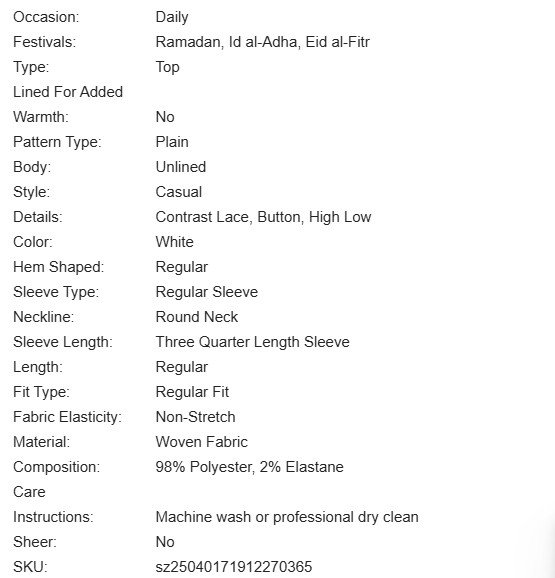 | | |
|---|---|
| Occasion: | Daily |
| Festivals: | Ramadan, Id al-Adha, Eid al-Fitr |
| Type: | Top |
| Lined For Added Warmth: | No |
| Pattern Type: | Plain |
| Body: | Unlined |
| Style: | Casual |
| Details: | Contrast Lace, Button, High Low |
| Color: | White |
| Hem Shaped: | Regular |
| Sleeve Type: | Regular Sleeve |
| Neckline: | Round Neck |
| Sleeve Length: | Three Quarter Length Sleeve |
| Length: | Regular |
| Fit Type: | Regular Fit |
| Fabric Elasticity: | Non-Stretch |
| Material: | Woven Fabric |
| Composition: | 98% Polyester, 2% Elastane |
| Care Instructions: | Machine wash or professional dry clean |
| Sheer: | No |
| SKU: | sz25040171912270365 |